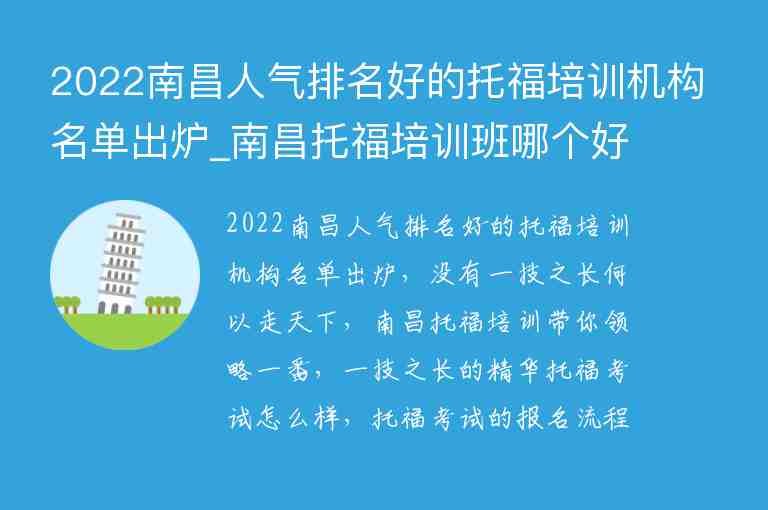 2022南昌人气排名好的托福培训机构名单出炉_南昌托福培训班哪个好

2022南昌人气排名好的托福培训机构名单出炉，没有一技之长何以走天下，南昌托福培训带你领略一番，一技之长的精华托福考试怎么样，托福考试的报名流程